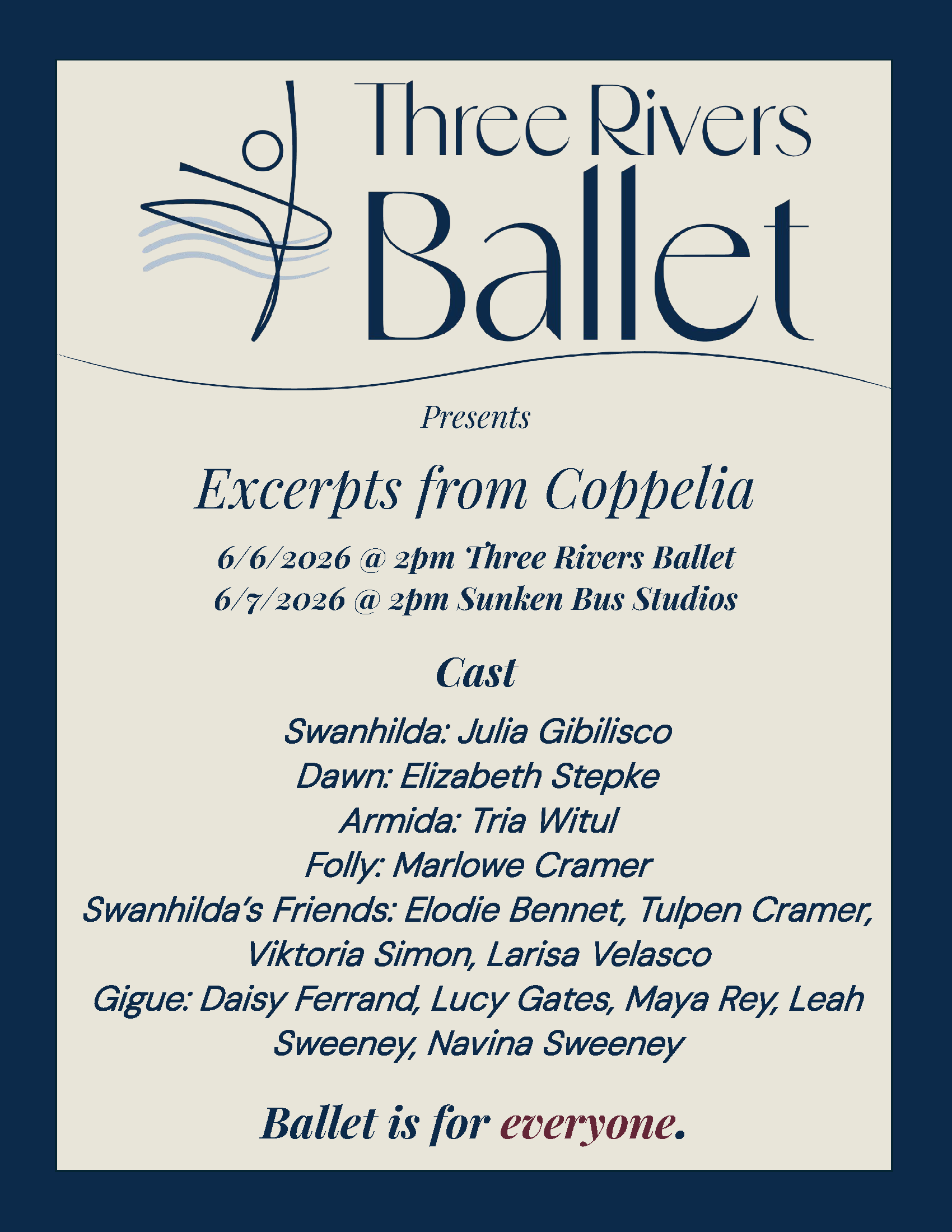 Three Rivers
Ballet

Presents

Excerpts from Coppelia

6/6/2026 @ 2pm Three Rivers Ballet
6/7/2026 @ 2pm Sunken Bus Studios

Cast

Swanhilda: Julia Gibilisco
Dawn: Elizabeth Stepke
Armida: Tria Witul
Folly: Marlowe Cramer
Swanhilda's Friends: Elodie Bennet, Tulpen Cramer, Viktoria Simon, Larisa Velasco
Gigue: Daisy Ferrand, Lucy Gates, Maya Rey, Leah Sweeney, Navina Sweeney

Ballet is for everyone.